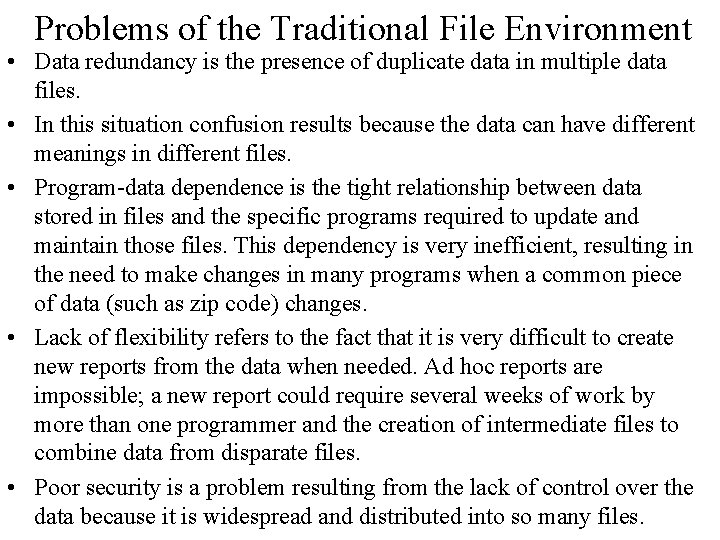 Problems of the Traditional File Environment

• Data redundancy is the presence of duplicate data in multiple data files.

• In this situation confusion results because the data can have different meanings in different files.

• Program-data dependence is the tight relationship between data stored in files and the specific programs required to update and maintain those files. This dependency is very inefficient, resulting in the need to make changes in many programs when a common piece of data (such as zip code) changes.

• Lack of flexibility refers to the fact that it is very difficult to create new reports from the data when needed. Ad hoc reports are impossible; a new report could require several weeks of work by more than one programmer and the creation of intermediate files to combine data from disparate files.

• Poor security is a problem resulting from the lack of control over the data because it is widespread and distributed into so many files.